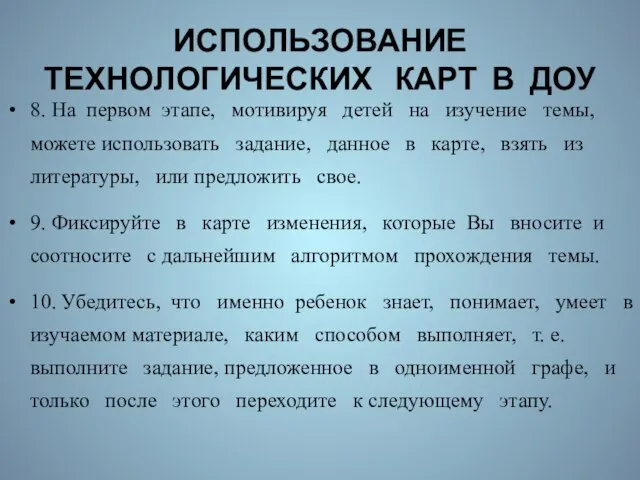 ИСПОЛЬЗОВАНИЕ ТЕХНОЛОГИЧЕСКИХ КАРТ В ДОУ

• 8. На первом этапе, мотивируя детей на изучение темы, можете использовать задание, данное в карте, взять из литературы, или предложить свое.

• 9. Фиксируйте в карте изменения, которые Вы вносите и соотносите с дальнейшим алгоритмом прохождения темы.

• 10. Убедитесь, что именно ребенок знает, понимает, умеет в изучаемом материале, каким способом выполняет, т. е. выполните задание, предложенное в одноименной графе, и только после этого переходите к следующему этапу.